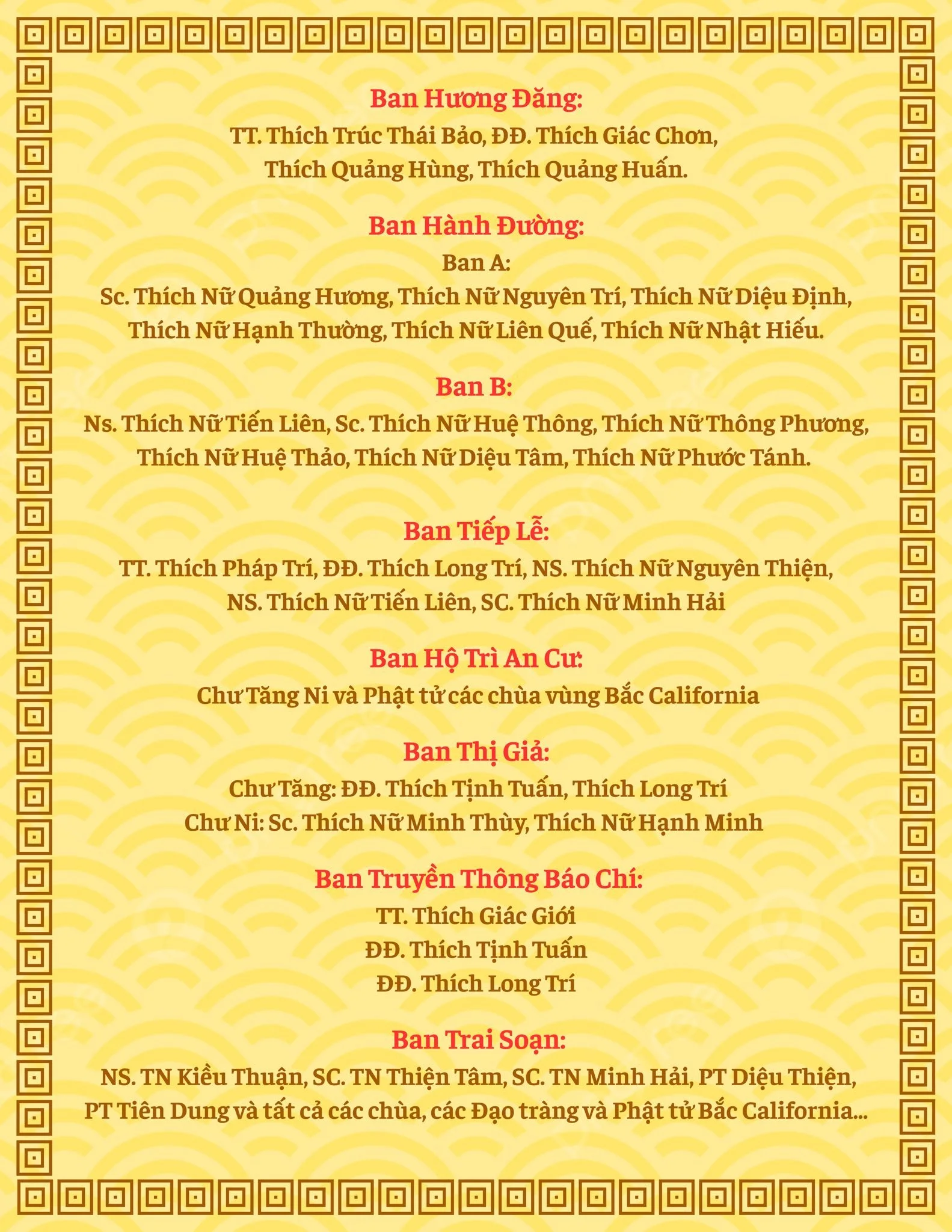 Ban Hương Đăng:
TT. Thích Trúc Thái Bảo, ĐĐ. Thích Giác Chơn, Thích Quảng Hùng, Thích Quảng Huấn.

Ban Hành Đường:
Ban A:
Sc. Thích Nữ Quảng Hương, Thích Nữ Nguyên Trí, Thích Nữ Diệu Định, Thích Nữ Hạnh Thường, Thích Nữ Liên Quế, Thích Nữ Nhật Hiếu.

Ban B:
Ns. Thích Nữ Tiến Liên, Sc. Thích Nữ Huệ Thông, Thích Nữ Thông Phương, Thích Nữ Huệ Thảo, Thích Nữ Diệu Tâm, Thích Nữ Phước Tánh.

Ban Tiếp Lễ:
TT. Thích Pháp Trí, ĐĐ. Thích Long Trí, NS. Thích Nữ Nguyên Thiện, NS. Thích Nữ Tiến Liên, SC. Thích Nữ Minh Hải

Ban Hộ Trì An Cư:
Chư Tăng Ni và Phật tử các chùa vùng Bắc California

Ban Thị Giả:
Chư Tăng: ĐĐ. Thích Tịnh Tuấn, Thích Long Trí
Chư Ni: Sc. Thích Nữ Minh Thùy, Thích Nữ Hạnh Minh

Ban Truyền Thông Báo Chí:
TT. Thích Giác Giới
ĐĐ. Thích Tịnh Tuấn
ĐĐ. Thích Long Trí

Ban Trai Soạn:
NS. TN Kiều Thuận, SC. TN Thiện Tâm, SC. TN Minh Hải, PT Diệu Thiện, PT Tiên Dung và tất cả các chùa, các Đạo tràng và Phật tử Bắc California...